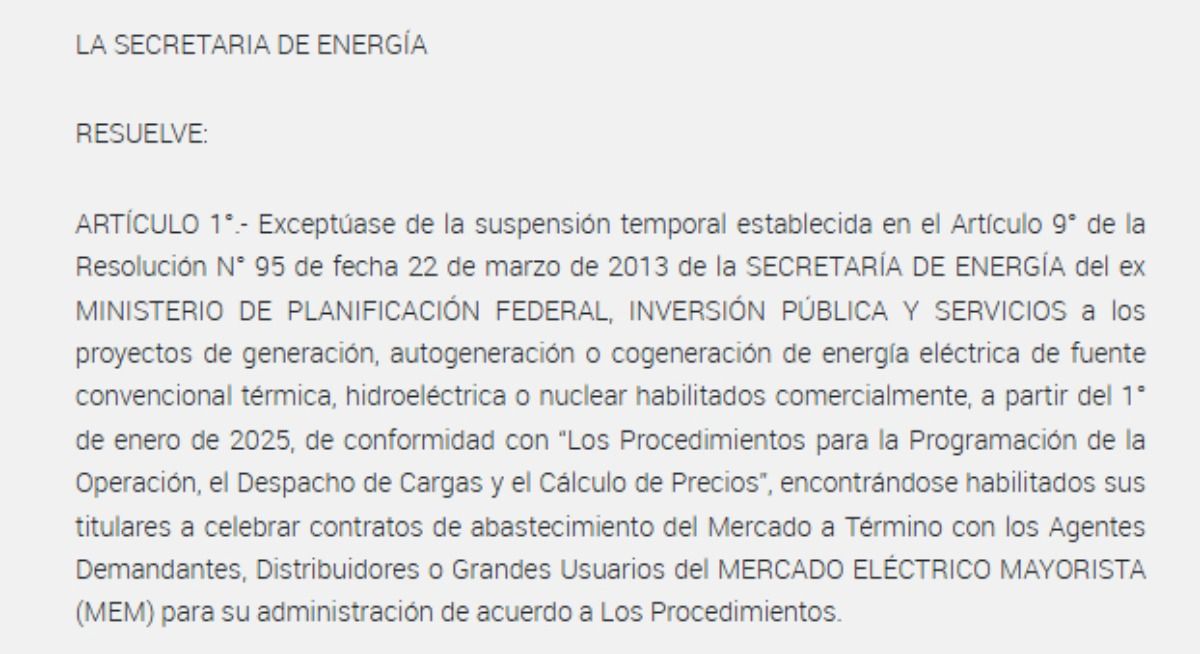 LA SECRETARIA DE ENERGÍA

RESUELVE:

ARTÍCULO 1°.- Exceptúase de la suspensión temporal establecida en el Artículo 9° de la Resolución N° 95 de fecha 22 de marzo de 2013 de la SECRETARÍA DE ENERGÍA del ex MINISTERIO DE PLANIFICACIÓN FEDERAL, INVERSIÓN PÚBLICA Y SERVICIOS a los proyectos de generación, autogeneración o cogeneración de energía eléctrica de fuente convencional térmica, hidroeléctrica o nuclear habilitados comercialmente, a partir del 1° de enero de 2025, de conformidad con "Los Procedimientos para la Programación de la Operación, el Despacho de Cargas y el Cálculo de Precios", encontrándose habilitados sus titulares a celebrar contratos de abastecimiento del Mercado a Término con los Agentes Demandantes, Distribuidores o Grandes Usuarios del MERCADO ELÉCTRICO MAYORISTA (MEM) para su administración de acuerdo a Los Procedimientos.